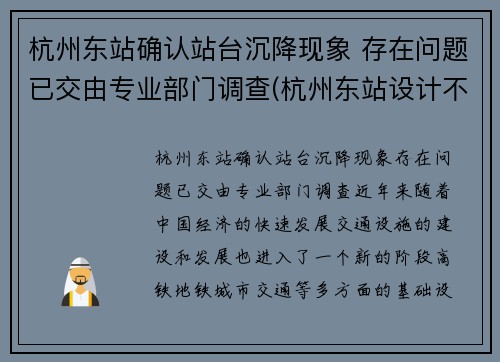 杭州东站确认站台沉降现象 存在问题已交由专业部门调查(杭州东站设计不

杭州东站确认站台沉降现象存在问题已交由专业部门调查近年来随着中国经济的快速发展交通设施的建设和发展也进入了一个新的阶段高铁地铁城市交通等多方面的基础设